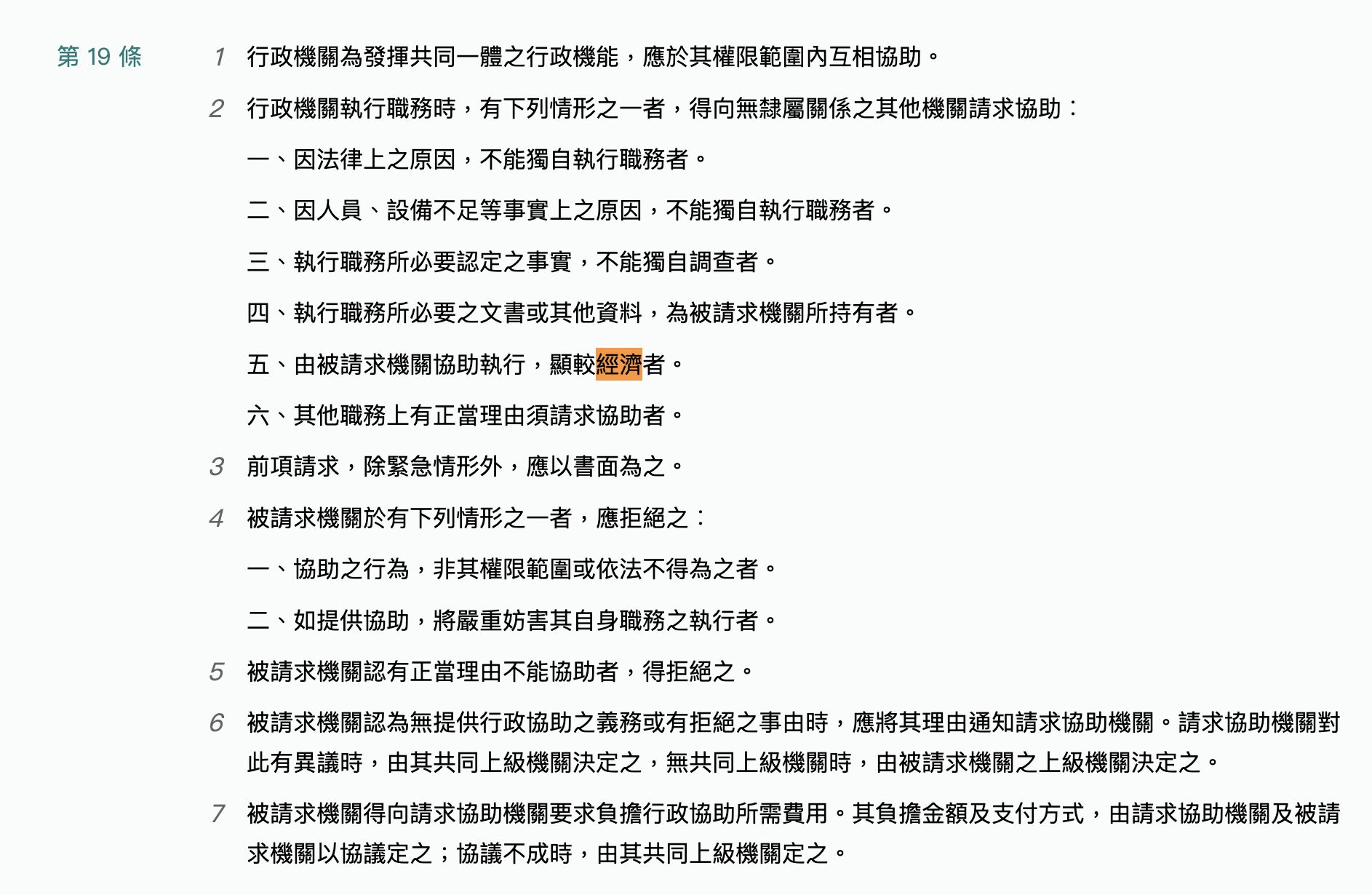 第 19 條

1 行政機關為發揮共同一體之行政機能，應於其權限範圍內互相協助。

2 行政機關執行職務時，有下列情形之一者，得向無隸屬關係之其他機關請求協助：

一、因法律上之原因，不能獨自執行職務者。

二、因人員、設備不足等事實上之原因，不能獨自執行職務者。

三、執行職務所必要認定之事實，不能獨自調查者。

四、執行職務所必要之文書或其他資料，為被請求機關所持有者。

五、由被請求機關協助執行，顯較經濟者。

六、其他職務上有正當理由須請求協助者。

3 前項請求，除緊急情形外，應以書面為之。

4 被請求機關於有下列情形之一者，應拒絕之：

一、協助之行為，非其權限範圍或依法不得為之者。

二、如提供協助，將嚴重妨害其自身職務之執行者。

5 被請求機關認有正當理由不能協助者，得拒絕之。

6 被請求機關認為無提供行政協助之義務或有拒絕之事由時，應將其理由通知請求協助機關。請求協助機關對此有異議時，由其共同上級機關決定之，無共同上級機關時，由被請求機關之上級機關決定之。

7 被請求機關得向請求協助機關要求負擔行政協助所需費用。其負擔金額及支付方式，由請求協助機關及被請求機關以協議定之；協議不成時，由其共同上級機關定之。